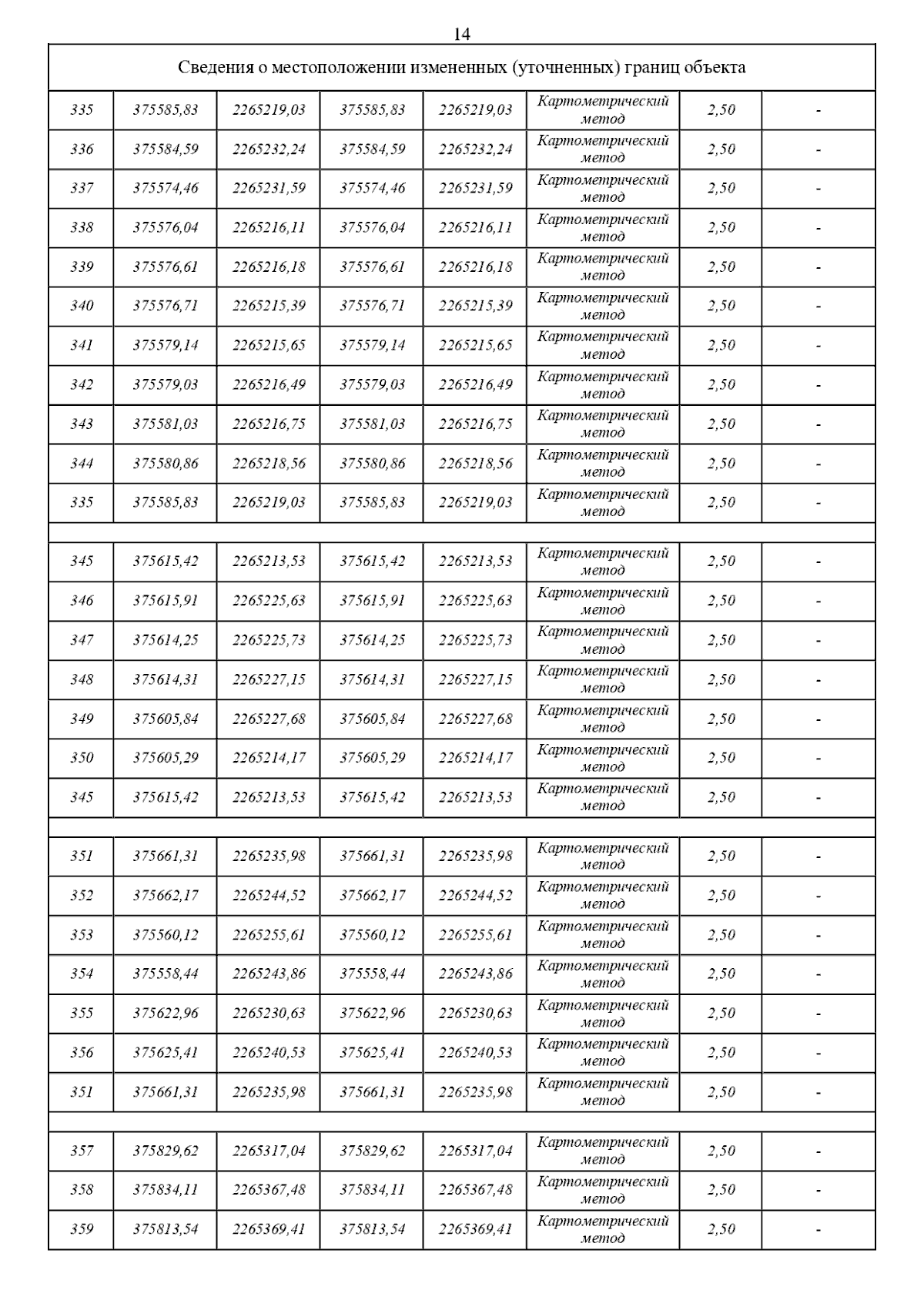 14

| Сведения о местоположении измененных (уточненных) границ объекта | | | | | | | |
|---|---|---|---|---|---|---|---|
| 335 | 375585,83 | 2265219,03 | 375585,83 | 2265219,03 | Картометрический метод | 2,50 | - |
| 336 | 375584,59 | 2265232,24 | 375584,59 | 2265232,24 | Картометрический метод | 2,50 | - |
| 337 | 375574,46 | 2265231,59 | 375574,46 | 2265231,59 | Картометрический метод | 2,50 | - |
| 338 | 375576,04 | 2265216,11 | 375576,04 | 2265216,11 | Картометрический метод | 2,50 | - |
| 339 | 375576,61 | 2265216,18 | 375576,61 | 2265216,18 | Картометрический метод | 2,50 | - |
| 340 | 375576,71 | 2265215,39 | 375576,71 | 2265215,39 | Картометрический метод | 2,50 | - |
| 341 | 375579,14 | 2265215,65 | 375579,14 | 2265215,65 | Картометрический метод | 2,50 | - |
| 342 | 375579,03 | 2265216,49 | 375579,03 | 2265216,49 | Картометрический метод | 2,50 | - |
| 343 | 375581,03 | 2265216,75 | 375581,03 | 2265216,75 | Картометрический метод | 2,50 | - |
| 344 | 375580,86 | 2265218,56 | 375580,86 | 2265218,56 | Картометрический метод | 2,50 | - |
| 335 | 375585,83 | 2265219,03 | 375585,83 | 2265219,03 | Картометрический метод | 2,50 | - |
| | | | | | | | |
| 345 | 375615,42 | 2265213,53 | 375615,42 | 2265213,53 | Картометрический метод | 2,50 | - |
| 346 | 375615,91 | 2265225,63 | 375615,91 | 2265225,63 | Картометрический метод | 2,50 | - |
| 347 | 375614,25 | 2265225,73 | 375614,25 | 2265225,73 | Картометрический метод | 2,50 | - |
| 348 | 375614,31 | 2265227,15 | 375614,31 | 2265227,15 | Картометрический метод | 2,50 | - |
| 349 | 375605,84 | 2265227,68 | 375605,84 | 2265227,68 | Картометрический метод | 2,50 | - |
| 350 | 375605,29 | 2265214,17 | 375605,29 | 2265214,17 | Картометрический метод | 2,50 | - |
| 345 | 375615,42 | 2265213,53 | 375615,42 | 2265213,53 | Картометрический метод | 2,50 | - |
| | | | | | | | |
| 351 | 375661,31 | 2265235,98 | 375661,31 | 2265235,98 | Картометрический метод | 2,50 | - |
| 352 | 375662,17 | 2265244,52 | 375662,17 | 2265244,52 | Картометрический метод | 2,50 | - |
| 353 | 375560,12 | 2265255,61 | 375560,12 | 2265255,61 | Картометрический метод | 2,50 | - |
| 354 | 375558,44 | 2265243,86 | 375558,44 | 2265243,86 | Картометрический метод | 2,50 | - |
| 355 | 375622,96 | 2265230,63 | 375622,96 | 2265230,63 | Картометрический метод | 2,50 | - |
| 356 | 375625,41 | 2265240,53 | 375625,41 | 2265240,53 | Картометрический метод | 2,50 | - |
| 351 | 375661,31 | 2265235,98 | 375661,31 | 2265235,98 | Картометрический метод | 2,50 | - |
| | | | | | | | |
| 357 | 375829,62 | 2265317,04 | 375829,62 | 2265317,04 | Картометрический метод | 2,50 | - |
| 358 | 375834,11 | 2265367,48 | 375834,11 | 2265367,48 | Картометрический метод | 2,50 | - |
| 359 | 375813,54 | 2265369,41 | 375813,54 | 2265369,41 | Картометрический метод | 2,50 | - |